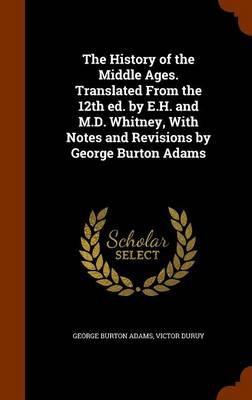 The History of the Middle Ages. Translated From the 12th ed. by E.H. and M.D. Whitney, With Notes and Revisions by George Burton Adams

Scholar SELECT

GEORGE BURTON ADAMS, VICTOR DURUY